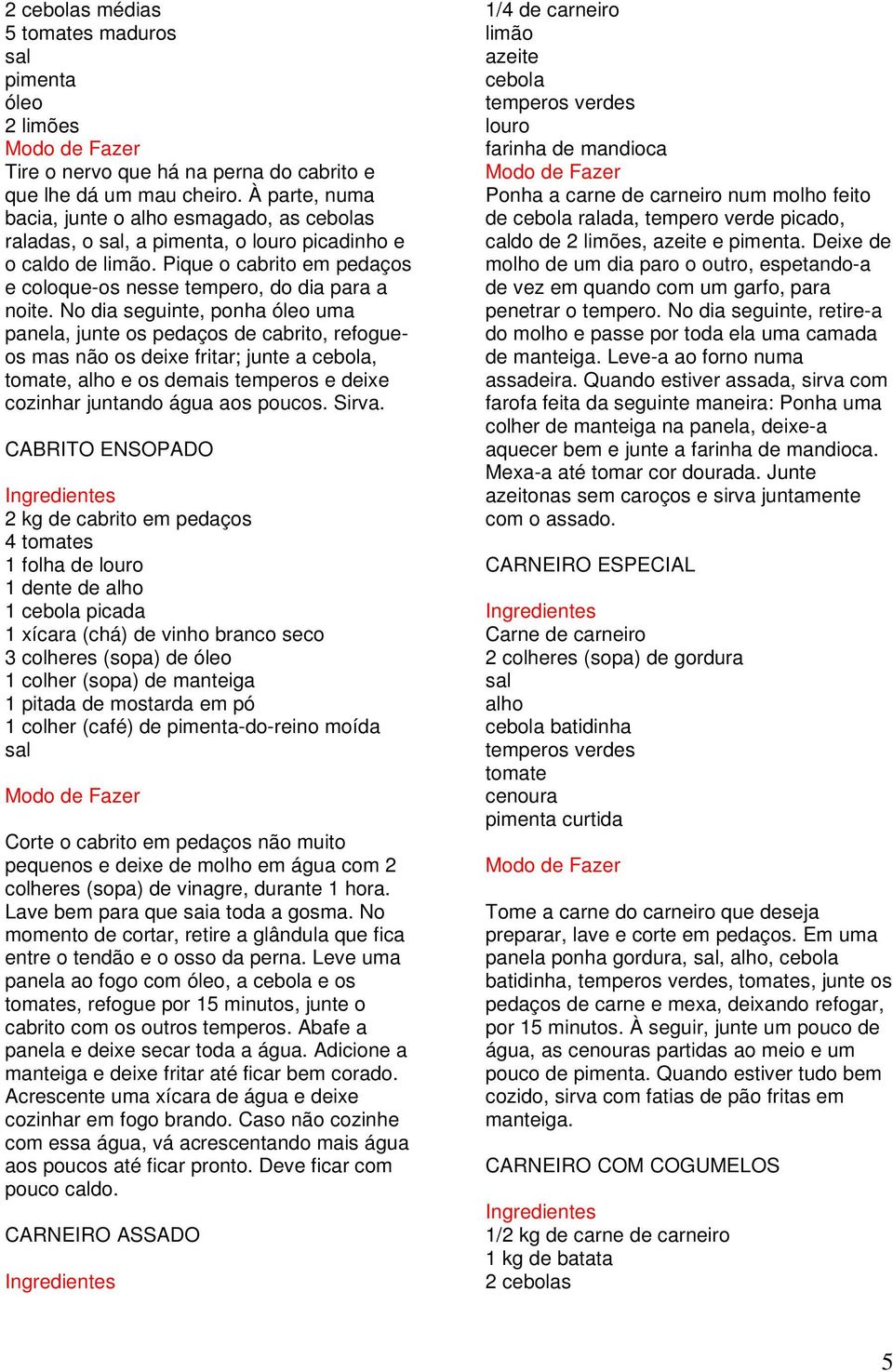 2 cebolas médias
5 tomates maduros
sal
pimenta
óleo
2 limões
Modo de Fazer
Tire o nervo que há na perna do cabrito e que lhe dá um mau cheiro. À parte, numa bacia, junte o alho esmagado, as cebolas raladas, o sal, a pimenta, o louro picadinho e o caldo de limão. Pique o cabrito em pedaços e coloque-os nesse tempero, do dia para a noite. No dia seguinte, ponha óleo uma panela, junte os pedaços de cabrito, refogue-os mas não os deixe fritar; junte a cebola, tomate, alho e os demais temperos e deixe cozinhar juntando água aos poucos. Sirva.

CABRITO ENSOPADO

Ingredientes
2 kg de cabrito em pedaços
4 tomates
1 folha de louro
1 dente de alho
1 cebola picada
1 xícara (chá) de vinho branco seco
3 colheres (sopa) de óleo
1 colher (sopa) de manteiga
1 pitada de mostarda em pó
1 colher (café) de pimenta-do-reino moída
sal

Modo de Fazer

Corte o cabrito em pedaços não muito pequenos e deixe de molho em água com 2 colheres (sopa) de vinagre, durante 1 hora. Lave bem para que saia toda a gosma. No momento de cortar, retire a glândula que fica entre o tendão e o osso da perna. Leve uma panela ao fogo com óleo, a cebola e os tomates, refogue por 15 minutos, junte o cabrito com os outros temperos. Abafe a panela e deixe secar toda a água. Adicione a manteiga e deixe fritar até ficar bem corado. Acrescente uma xícara de água e deixe cozinhar em fogo brando. Caso não cozinhe com essa água, vá acrescentando mais água aos poucos até ficar pronto. Deve ficar com pouco caldo.

CARNEIRO ASSADO

Ingredientes
1/4 de carneiro
limão
azeite
cebola
temperos verdes
louro
farinha de mandioca
Modo de Fazer
Ponha a carne de carneiro num molho feito de cebola ralada, tempero verde picado, caldo de 2 limões, azeite e pimenta. Deixe de molho de um dia paro o outro, espetando-a de vez em quando com um garfo, para penetrar o tempero. No dia seguinte, retire-a do molho e passe por toda ela uma camada de manteiga. Leve-a ao forno numa assadeira. Quando estiver assada, sirva com farofa feita da seguinte maneira: Ponha uma colher de manteiga na panela, deixe-a aquecer bem e junte a farinha de mandioca. Mexa-a até tomar cor dourada. Junte azeitonas sem caroços e sirva juntamente com o assado.

CARNEIRO ESPECIAL

Ingredientes
Carne de carneiro
2 colheres (sopa) de gordura
sal
alho
cebola batidinha
temperos verdes
tomate
cenoura
pimenta curtida

Modo de Fazer

Tome a carne do carneiro que deseja preparar, lave e corte em pedaços. Em uma panela ponha gordura, sal, alho, cebola batidinha, temperos verdes, tomates, junte os pedaços de carne e mexa, deixando refogar, por 15 minutos. À seguir, junte um pouco de água, as cenouras partidas ao meio e um pouco de pimenta. Quando estiver tudo bem cozido, sirva com fatias de pão fritas em manteiga.

CARNEIRO COM COGUMELOS

Ingredientes
1/2 kg de carne de carneiro
1 kg de batata
2 cebolas

5